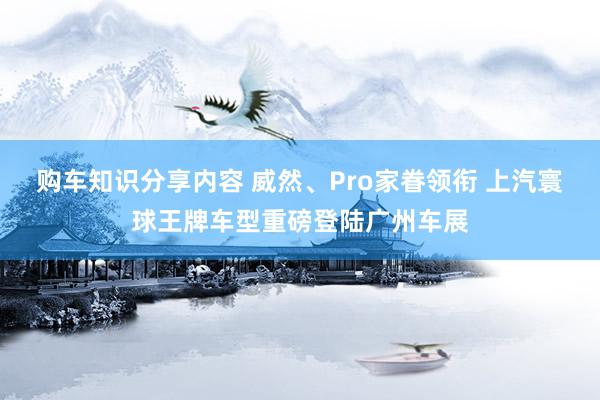 购车知识分享内容 威然、Pro家眷领衔 上汽寰球王牌车型重磅登陆广州车展